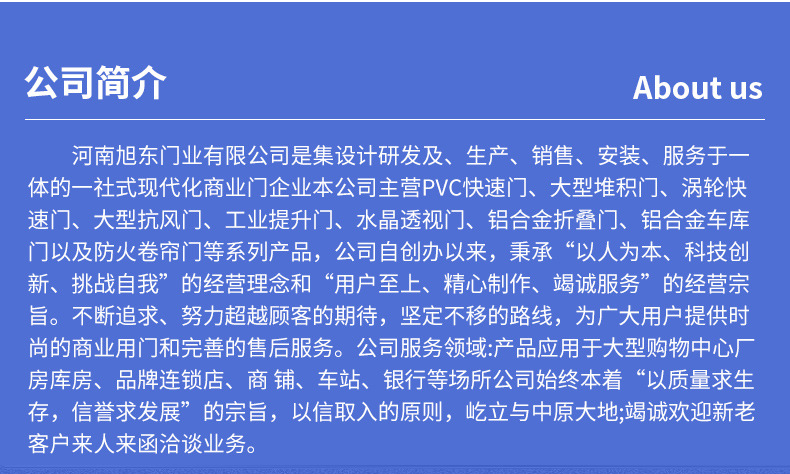 公司简介

About us

河南旭东门业有限公司是集设计研发及、生产、销售、安装、服务于一体的一社式现代化商业门企业本公司主营PVC快速门、大型堆积门、涡轮快速门、大型抗风门、工业提升门、水晶透视门、铝合金折叠门、铝合金车库门以及防火卷帘门等系列产品，公司自创办以来，秉承“以人为本、科技创新、挑战自我”的经营理念和“用户至上、精心制作、竭诚服务”的经营宗旨。不断追求、努力超越顾客的期待，坚定不移的路线，为广大用户提供时尚的商业用门和完善的售后服务。公司服务领域:产品应用于大型购物中心厂房库房、品牌连锁店、商 铺、车站、银行等场所公司始终本着“以质量求生存，信誉求发展”的宗旨，以信取入的原则，屹立与中原大地;竭诚欢迎新老客户来人来函洽谈业务。